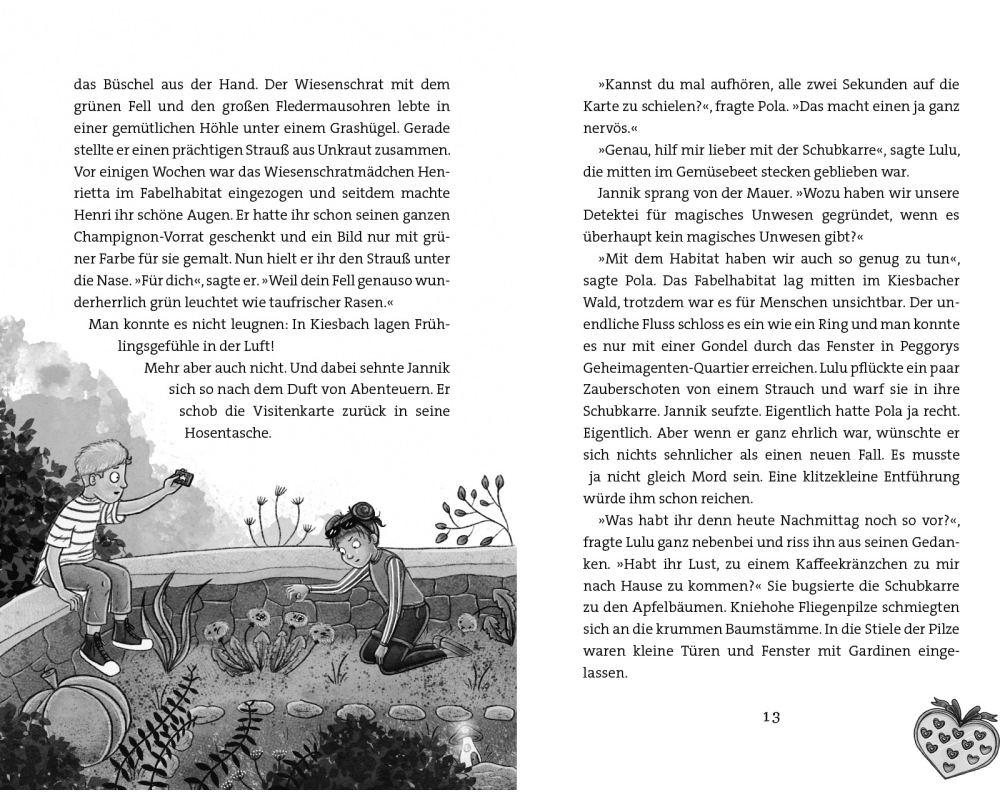 das Büschel aus der Hand. Der Wiesenschrat mit dem grünen Fell und den großen Fledermausohren lebte in einer gemütlichen Höhle unter einem Grashügel. Gerade stellte er einen prächtigen Strauß aus Unkraut zusammen. Vor einigen Wochen war das Wiesenschratmädchen Henrietta im Fabelhabitat eingezogen und seitdem machte Henri ihr schöne Augen. Er hatte ihr schon seinen ganzen Champignon-Vorrat geschenkt und ein Bild nur mit grüner Farbe für sie gemalt. Nun hielt er ihr den Strauß unter die Nase. »Für dich«, sagte er. »Weil dein Fell genauso wunderherrlich grün leuchtet wie taufrischer Rasen.«

Man konnte es nicht leugnen: In Kiesbach lagen Frühlingsgefühle in der Luft!

Mehr aber auch nicht. Und dabei sehnte Jannik sich so nach dem Duft von Abenteuern. Er schob die Visitenkarte zurück in seine Hosentasche.

»Kannst du mal aufhören, alle zwei Sekunden auf die Karte zu schielen?«, fragte Pola. »Das macht einen ja ganz nervös.«

»Genau, hilf mir lieber mit der Schubkarre«, sagte Lulu, die mitten im Gemüsebeet stecken geblieben war.

Jannik sprang von der Mauer. »Wozu haben wir unsere Detektei für magisches Unwesen gegründet, wenn es überhaupt kein magisches Unwesen gibt?«

»Mit dem Habitat haben wir auch so genug zu tun«, sagte Pola. Das Fabelhabitat lag mitten im Kiesbacher Wald, trotzdem war es für Menschen unsichtbar. Der unendliche Fluss schloss es ein wie ein Ring und man konnte es nur mit einer Gondel durch das Fenster in Peggorys Geheimagenten-Quartier erreichen. Lulu pflückte ein paar Zauberschoten von einem Strauch und warf sie in ihre Schubkarre. Jannik seufzte. Eigentlich hatte Pola ja recht. Eigentlich. Aber wenn er ganz ehrlich war, wünschte er sich nichts sehnlicher als einen neuen Fall. Es musste ja nicht gleich Mord sein. Eine klitzekleine Entführung würde ihm schon reichen.

»Was habt ihr denn heute Nachmittag noch so vor?«, fragte Lulu ganz nebenbei und riss ihn aus seinen Gedanken. »Habt ihr Lust, zu einem Kaffeekränzchen zu mir nach Hause zu kommen?« Sie bugsierte die Schubkarre zu den Apfelbäumen. Kniehohe Fliegenpilze schmiegten sich an die krummen Baumstämme. In die Stiele der Pilze waren kleine Türen und Fenster mit Gardinen eingelassen.

13